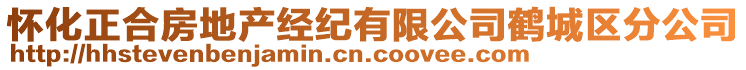 怀化正合房地产经纪有限公司鹤城区分公司
http://hhstevenbenjamin.cn.coovee.com